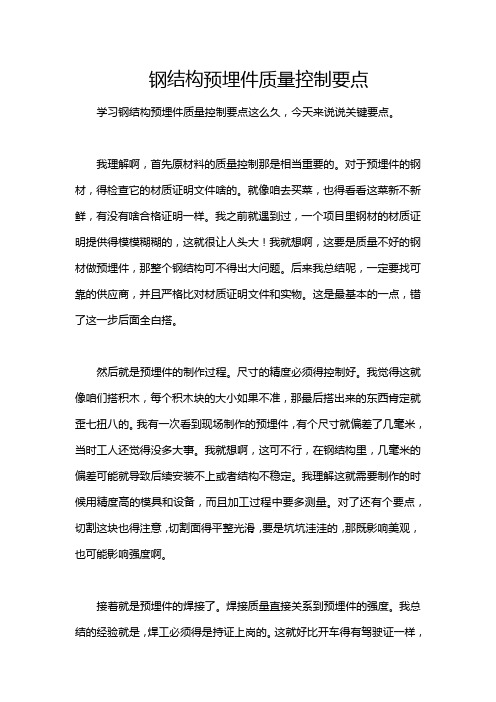 钢结构预埋件质量控制要点

学习钢结构预埋件质量控制要点这么久，今天来说说关键要点。

我理解啊，首先原材料的质量控制那是相当重要的。对于预埋件的钢材，得检查它的材质证明文件啥的。就像咱去买菜，也得看看这菜新不新鲜，有没有啥合格证明一样。我之前就遇到过，一个项目里钢材的材质证明提供得模模糊糊的，这就很让人头大！我就想啊，这要是质量不好的钢材做预埋件，那整个钢结构可不得出大问题。后来我总结呢，一定要找可靠的供应商，并且严格比对材质证明文件和实物。这是最基本的一点，错了这一步后面全白搭。

然后就是预埋件的制作过程。尺寸的精度必须得控制好。我觉得这就像咱们搭积木，每个积木块的大小如果不准，那最后搭出来的东西肯定就歪七扭八的。我有一次看到现场制作的预埋件，有个尺寸就偏差了几毫米，当时工人还觉得没多大事。我就想啊，这可不行，在钢结构里，几毫米的偏差可能就导致后续安装不上或者结构不稳定。我理解这就需要制作的时候用精度高的模具和设备，而且加工过程中要多测量。对了还有个要点，切割这块也得注意，切割面得平整光滑，要是坑坑洼洼的，那既影响美观，也可能影响强度啊。

接着就是预埋件的焊接了。焊接质量直接关系到预埋件的强度。我总结的经验就是，焊工必须得是持证上岗的。这就好比开车得有驾驶证一样，